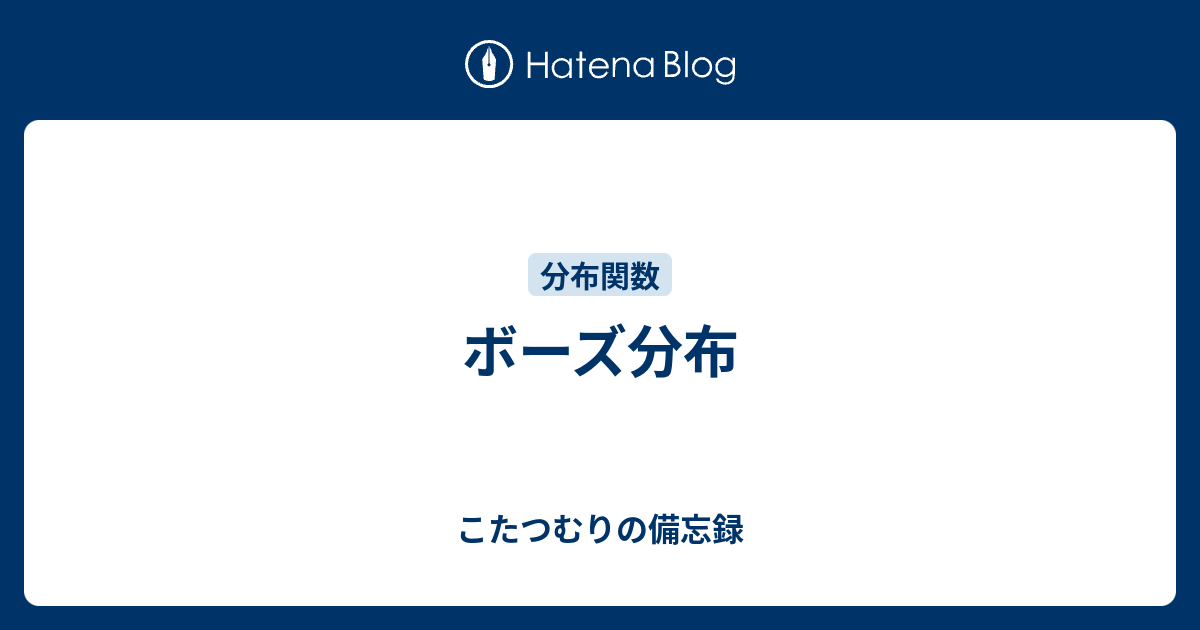 Hatena Blog

分布関数

ボーズ分布

こたつむりの備忘録